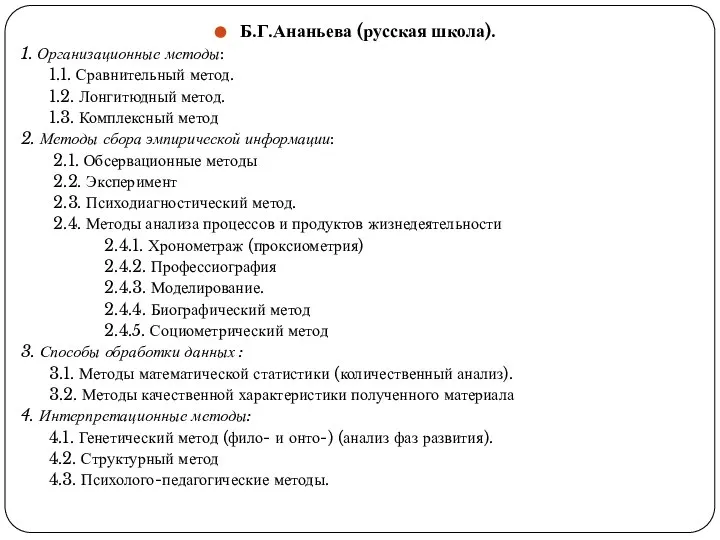 Б.Г.Ананьева (русская школа).

1. Организационные методы:
1.1. Сравнительный метод.
1.2. Лонгитюдный метод.
1.3. Комплексный метод
2. Методы сбора эмпирической информации:
2.1. Обсервационные методы
2.2. Эксперимент
2.3. Психодиагностический метод.
2.4. Методы анализа процессов и продуктов жизнедеятельности
2.4.1. Хронометраж (проксиометрия)
2.4.2. Профессиография
2.4.3. Моделирование.
2.4.4. Биографический метод
2.4.5. Социометрический метод
3. Способы обработки данных :
3.1. Методы математической статистики (количественный анализ).
3.2. Методы качественной характеристики полученного материала
4. Интерпретационные методы:
4.1. Генетический метод (фило- и онто-) (анализ фаз развития).
4.2. Структурный метод
4.3. Психолого-педагогические методы.